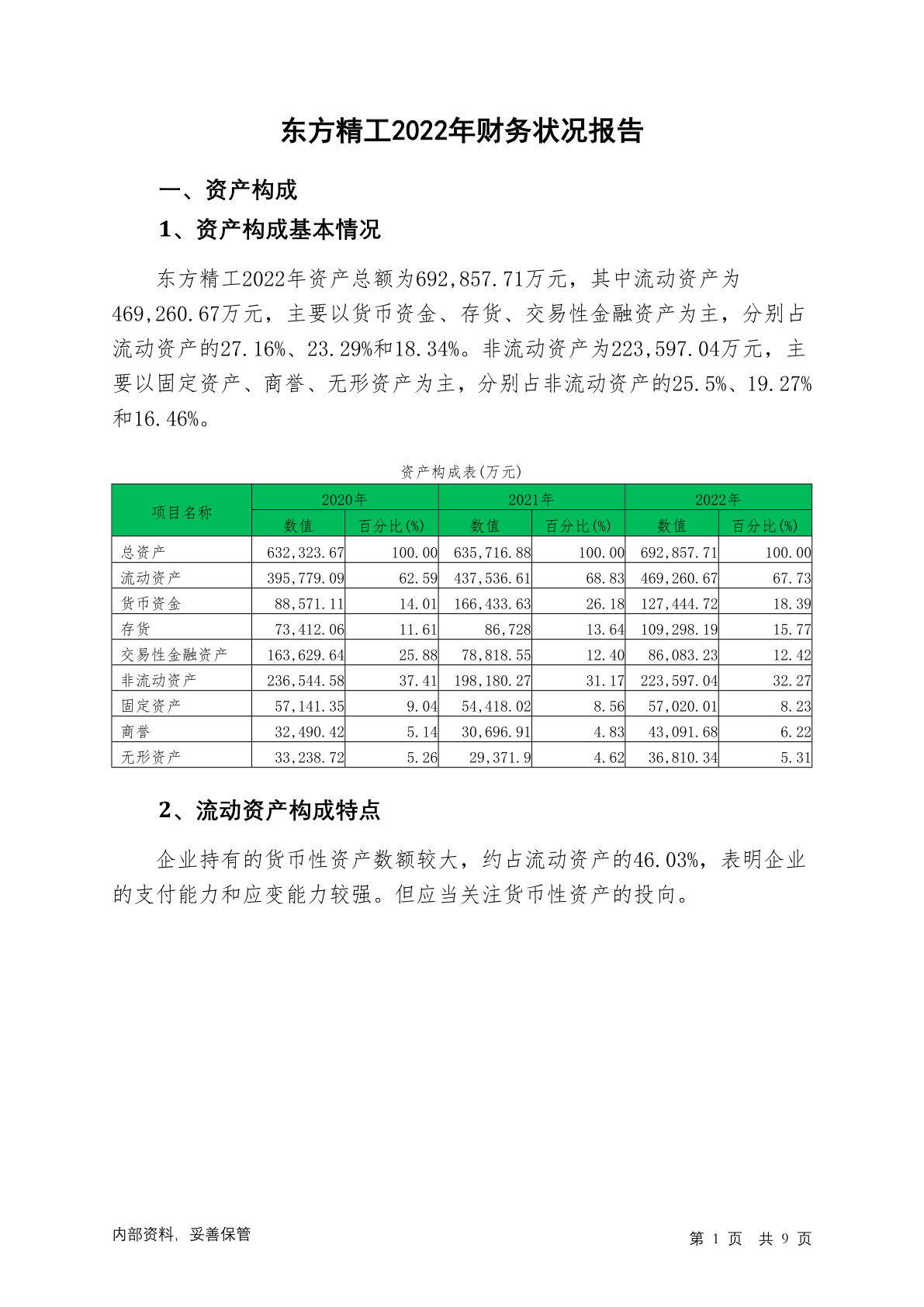 东方精工2022年财务状况报告

一、资产构成

1、资产构成基本情况

东方精工2022年资产总额为692,857.71万元，其中流动资产为469,260.67万元，主要以货币资金、存货、交易性金融资产为主，分别占流动资产的27.16%、23.29%和18.34%。非流动资产为223,597.04万元，主要以固定资产、商誉、无形资产为主，分别占非流动资产的25.5%、19.27%和16.46%。

资产构成表(万元)

| 项目名称 | 2020年 数值 | 2020年 百分比(%) | 2021年 数值 | 2021年 百分比(%) | 2022年 数值 | 2022年 百分比(%) |
|---|---|---|---|---|---|---|
| 总资产 | 632,323.67 | 100.00 | 635,716.88 | 100.00 | 692,857.71 | 100.00 |
| 流动资产 | 395,779.09 | 62.59 | 437,536.61 | 68.83 | 469,260.67 | 67.73 |
| 货币资金 | 88,571.11 | 14.01 | 166,433.63 | 26.18 | 127,444.72 | 18.39 |
| 存货 | 73,412.06 | 11.61 | 86,728 | 13.64 | 109,298.19 | 15.77 |
| 交易性金融资产 | 163,629.64 | 25.88 | 78,818.55 | 12.40 | 86,083.23 | 12.42 |
| 非流动资产 | 236,544.58 | 37.41 | 198,180.27 | 31.17 | 223,597.04 | 32.27 |
| 固定资产 | 57,141.35 | 9.04 | 54,418.02 | 8.56 | 57,020.01 | 8.23 |
| 商誉 | 32,490.42 | 5.14 | 30,696.91 | 4.83 | 43,091.68 | 6.22 |
| 无形资产 | 33,238.72 | 5.26 | 29,371.9 | 4.62 | 36,810.34 | 5.31 |

2、流动资产构成特点

企业持有的货币性资产数额较大，约占流动资产的46.03%，表明企业的支付能力和应变能力较强。但应当关注货币性资产的投向。

内部资料，妥善保管

第 1 页 共 9 页